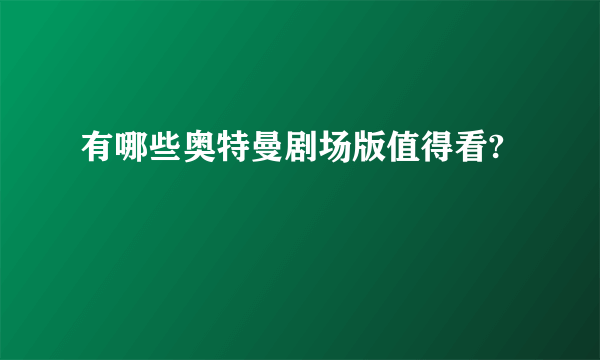 有哪些奥特曼剧场版值得看?